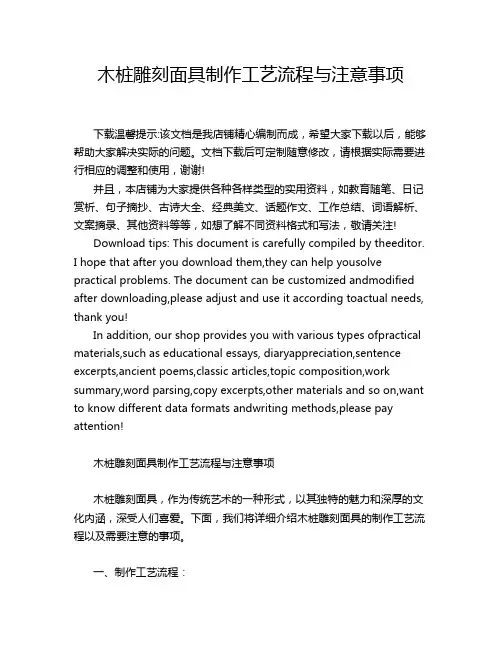 木桩雕刻面具制作工艺流程与注意事项

下载温馨提示:该文档是我店铺精心编制而成，希望大家下载以后，能够帮助大家解决实际的问题。文档下载后可定制随意修改，请根据实际需要进行相应的调整和使用，谢谢!

并且，本店铺为大家提供各种各样类型的实用资料，如教育随笔、日记赏析、句子摘抄、古诗大全、经典美文、话题作文、工作总结、词语解析、文案摘录、其他资料等等，如想了解不同资料格式和写法，敬请关注!

Download tips: This document is carefully compiled by theeditor. I hope that after you download them,they can help yousolve practical problems. The document can be customized andmodified after downloading,please adjust and use it according toactual needs, thank you!

In addition, our shop provides you with various types ofpractical materials,such as educational essays, diaryappreciation,sentence excerpts,ancient poems,classic articles,topic composition,work summary,word parsing,copy excerpts,other materials and so on,want to know different data formats andwriting methods,please pay attention!

木桩雕刻面具制作工艺流程与注意事项

木桩雕刻面具，作为传统艺术的一种形式，以其独特的魅力和深厚的文化内涵，深受人们喜爱。下面，我们将详细介绍木桩雕刻面具的制作工艺流程以及需要注意的事项。

一、制作工艺流程：